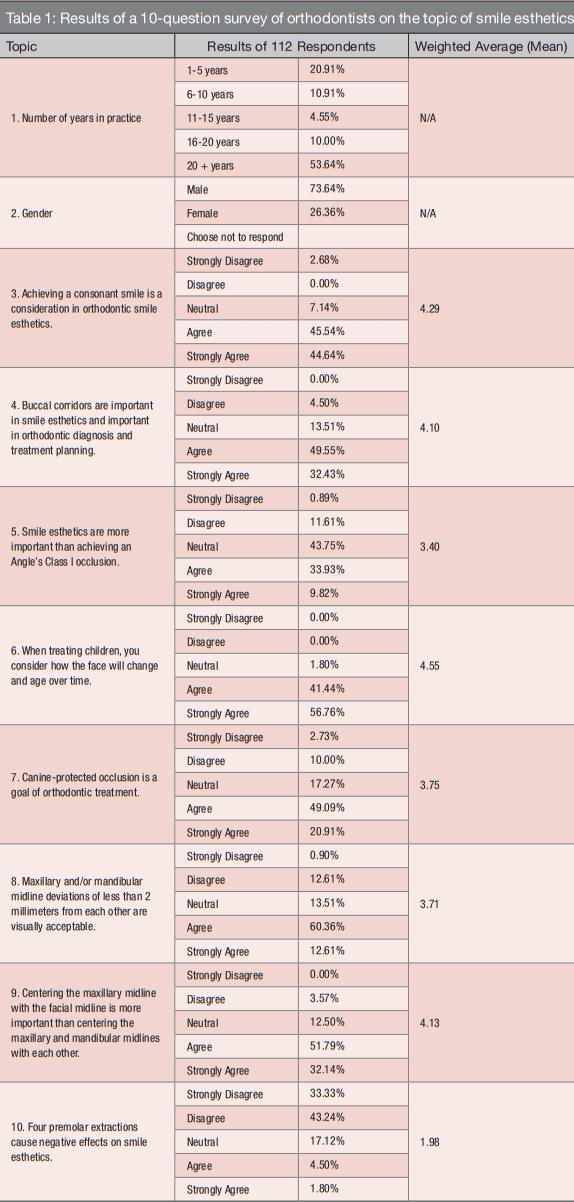 Table 1: Results of a 10-question survey of orthodontists on the topic of smile esthetics

| Topic | Results of 112 Respondents | | Weighted Average (Mean) |
|---|---|---|---|
| 1. Number of years in practice | 1-5 years | 20.91% | N/A |
| | 6-10 years | 10.91% | |
| | 11-15 years | 4.55% | |
| | 16-20 years | 10.00% | |
| | 20 + years | 53.64% | |
| 2. Gender | Male | 73.64% | N/A |
| | Female | 26.36% | |
| | Choose not to respond | | |
| 3. Achieving a consonant smile is a consideration in orthodontic smile esthetics. | Strongly Disagree | 2.68% | 4.29 |
| | Disagree | 0.00% | |
| | Neutral | 7.14% | |
| | Agree | 45.54% | |
| | Strongly Agree | 44.64% | |
| 4. Buccal corridors are important in smile esthetics and important in orthodontic diagnosis and treatment planning. | Strongly Disagree | 0.00% | 4.10 |
| | Disagree | 4.50% | |
| | Neutral | 13.51% | |
| | Agree | 49.55% | |
| | Strongly Agree | 32.43% | |
| 5. Smile esthetics are more important than achieving an Angle's Class I occlusion. | Strongly Disagree | 0.89% | 3.40 |
| | Disagree | 11.61% | |
| | Neutral | 43.75% | |
| | Agree | 33.93% | |
| | Strongly Agree | 9.82% | |
| 6. When treating children, you consider how the face will change and age over time. | Strongly Disagree | 0.00% | 4.55 |
| | Disagree | 0.00% | |
| | Neutral | 1.80% | |
| | Agree | 41.44% | |
| | Strongly Agree | 56.76% | |
| 7. Canine-protected occlusion is a goal of orthodontic treatment. | Strongly Disagree | 2.73% | 3.75 |
| | Disagree | 10.00% | |
| | Neutral | 17.27% | |
| | Agree | 49.09% | |
| | Strongly Agree | 20.91% | |
| 8. Maxillary and/or mandibular midline deviations of less than 2 millimeters from each other are visually acceptable. | Strongly Disagree | 0.90% | 3.71 |
| | Disagree | 12.61% | |
| | Neutral | 13.51% | |
| | Agree | 60.36% | |
| | Strongly Agree | 12.61% | |
| 9. Centering the maxillary midline with the facial midline is more important than centering the maxillary and mandibular midlines with each other. | Strongly Disagree | 0.00% | 4.13 |
| | Disagree | 3.57% | |
| | Neutral | 12.50% | |
| | Agree | 51.79% | |
| | Strongly Agree | 32.14% | |
| 10. Four premolar extractions cause negative effects on smile esthetics. | Strongly Disagree | 33.33% | 1.98 |
| | Disagree | 43.24% | |
| | Neutral | 17.12% | |
| | Agree | 4.50% | |
| | Strongly Agree | 1.80% | |